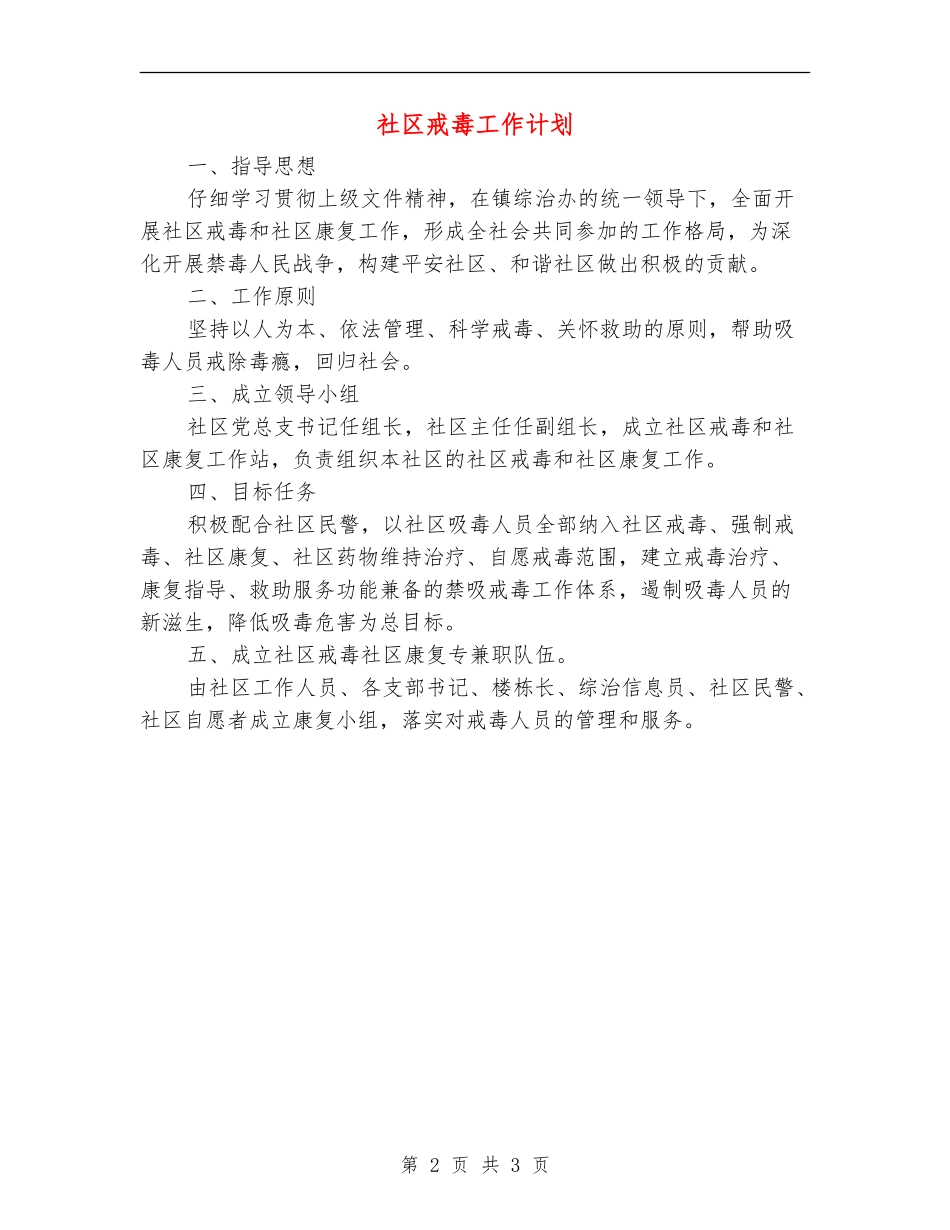 社区戒毒工作计划

一、指导思想

仔细学习贯彻上级文件精神，在镇综治办的统一领导下，全面开展社区戒毒和社区康复工作，形成全社会共同参加的工作格局，为深化开展禁毒人民战争，构建平安社区、和谐社区做出积极的贡献。

二、工作原则

坚持以人为本、依法管理、科学戒毒、关怀救助的原则，帮助吸毒人员戒除毒瘾，回归社会。

三、成立领导小组

社区党总支书记任组长，社区主任任副组长，成立社区戒毒和社区康复工作站，负责组织本社区的社区戒毒和社区康复工作。

四、目标任务

积极配合社区民警，以社区吸毒人员全部纳入社区戒毒、强制戒毒、社区康复、社区药物维持治疗、自愿戒毒范围，建立戒毒治疗、康复指导、救助服务功能兼备的禁吸戒毒工作体系，遏制吸毒人员的新滋生，降低吸毒危害为总目标。

五、成立社区戒毒社区康复专兼职队伍。

由社区工作人员、各支部书记、楼栋长、综治信息员、社区民警、社区自愿者成立康复小组，落实对戒毒人员的管理和服务。

第 2 页 共 3 页